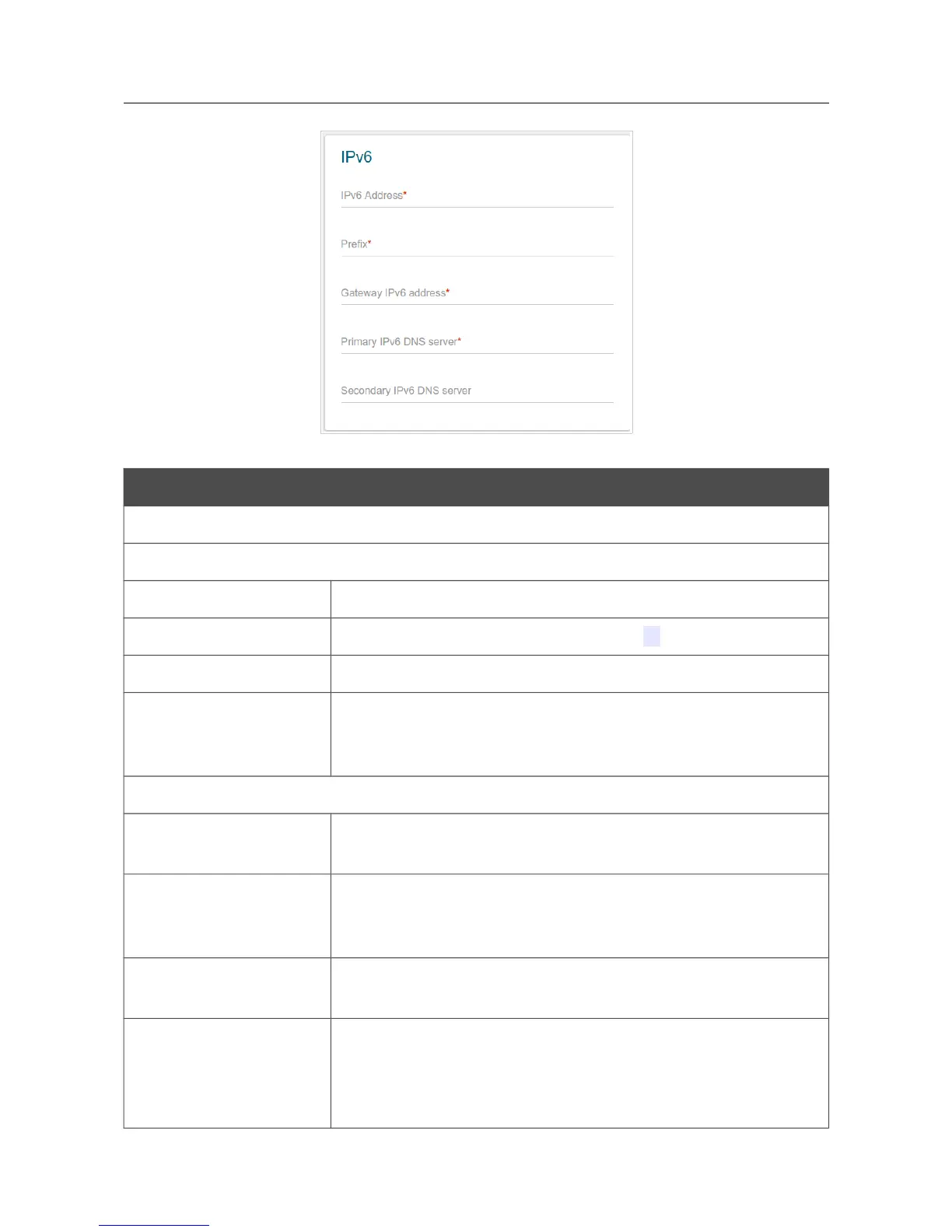 IPv6

IPv6 Address*

Prefix*

Gateway IPv6 address*

Primary IPv6 DNS server*

Secondary IPv6 DNS server